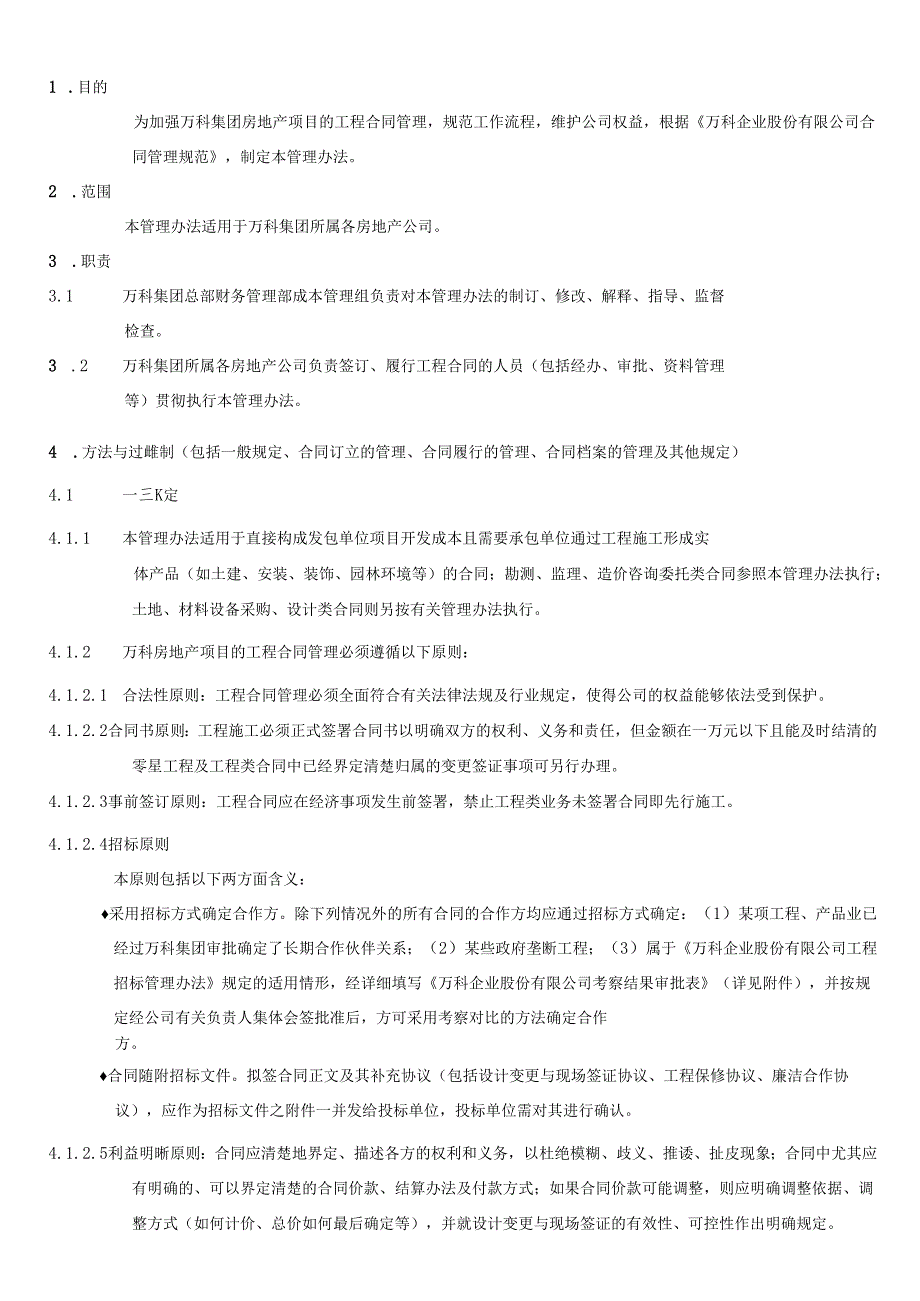 1 .目的

为加强万科集团房地产项目的工程合同管理，规范工作流程，维护公司权益，根据《万科企业股份有限公司合同管理规范》，制定本管理办法。

2 .范围

本管理办法适用于万科集团所属各房地产公司。

3 .职责

3.1 万科集团总部财务管理部成本管理组负责对本管理办法的制订、修改、解释、指导、监督检查。

3 .2 万科集团所属各房地产公司负责签订、履行工程合同的人员（包括经办、审批、资料管理等）贯彻执行本管理办法。

4 .方法与过雌制（包括一般规定、合同订立的管理、合同履行的管理、合同档案的管理及其他规定）

4.1 一三K定

4.1.1 本管理办法适用于直接构成发包单位项目开发成本且需要承包单位通过工程施工形成实体产品（如土建、安装、装饰、园林环境等）的合同；勘测、监理、造价咨询委托类合同参照本管理办法执行；土地、材料设备采购、设计类合同则另按有关管理办法执行。

4.1.2 万科房地产项目的工程合同管理必须遵循以下原则：

4.1.2.1 合法性原则：工程合同管理必须全面符合有关法律法规及行业规定，使得公司的权益能够依法受到保护。

4.1.2.2合同书原则：工程施工必须正式签署合同书以明确双方的权利、义务和责任，但金额在一万元以下且能及时结清的零星工程及工程类合同中已经界定清楚归属的变更签证事项可另行办理。

4.1.2.3事前签订原则：工程合同应在经济事项发生前签署，禁止工程类业务未签署合同即先行施工。

4.1.2.4招标原则

本原则包括以下两方面含义：

♦采用招标方式确定合作方。除下列情况外的所有合同的合作方均应通过招标方式确定：（1）某项工程、产品业已经过万科集团审批确定了长期合作伙伴关系；（2）某些政府垄断工程；（3）属于《万科企业股份有限公司工程招标管理办法》规定的适用情形，经详细填写《万科企业股份有限公司考察结果审批表》（详见附件），并按规定经公司有关负责人集体会签批准后，方可采用考察对比的方法确定合作方。

♦合同随附招标文件。拟签合同正文及其补充协议（包括设计变更与现场签证协议、工程保修协议、廉洁合作协议），应作为招标文件之附件一并发给投标单位，投标单位需对其进行确认。

4.1.2.5利益明晰原则：合同应清楚地界定、描述各方的权利和义务，以杜绝模糊、歧义、推诿、扯皮现象；合同中尤其应有明确的、可以界定清楚的合同价款、结算办法及付款方式；如果合同价款可能调整，则应明确调整依据、调整方式（如何计价、总价如何最后确定等），并就设计变更与现场签证的有效性、可控性作出明确规定。